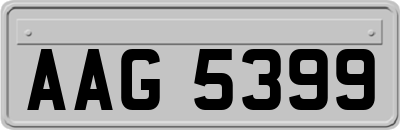 AAG 5399